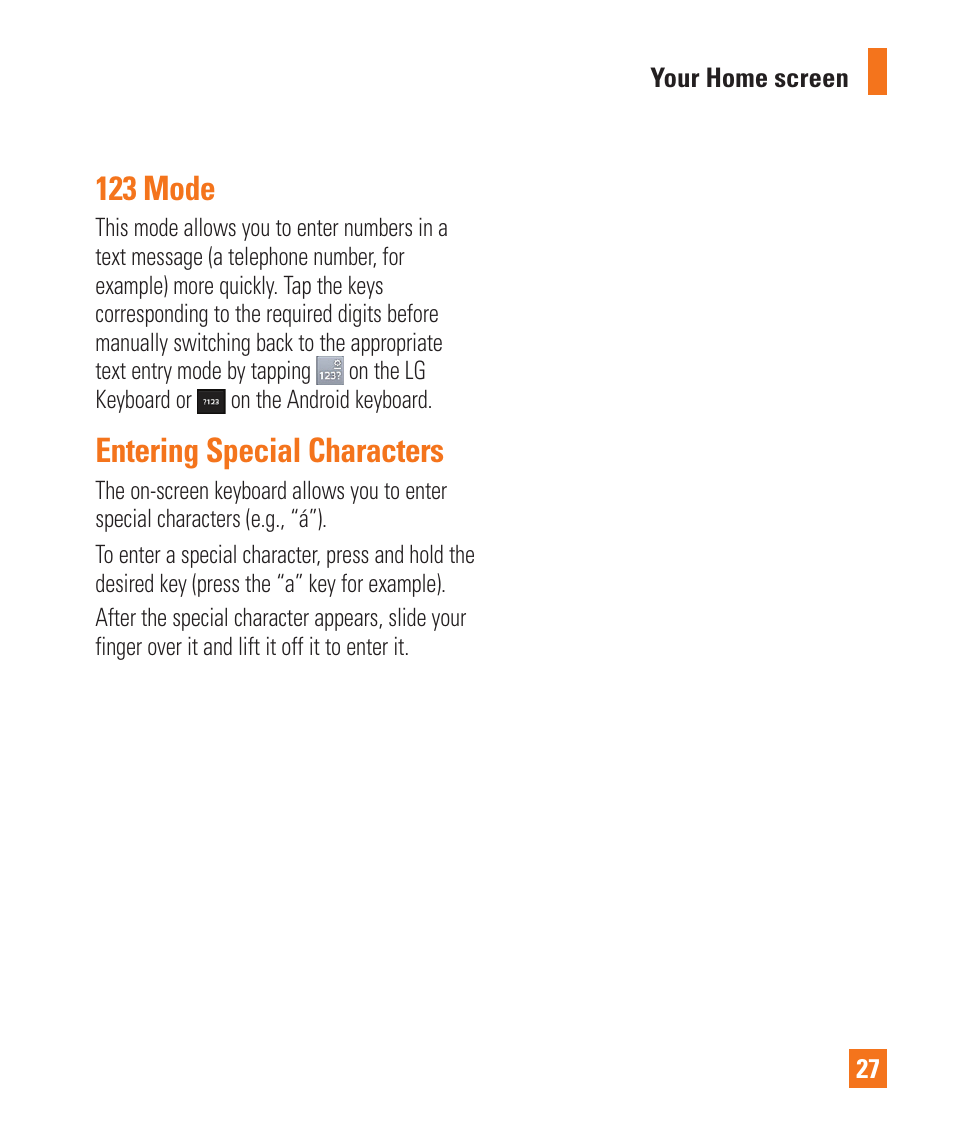 Your Home screen

123 Mode

This mode allows you to enter numbers in a text message (a telephone number, for example) more quickly. Tap the keys corresponding to the required digits before manually switching back to the appropriate text entry mode by tapping 123? on the LG Keyboard or ?123 on the Android keyboard.

Entering Special Characters

The on-screen keyboard allows you to enter special characters (e.g., “á”).

To enter a special character, press and hold the desired key (press the “a” key for example).

After the special character appears, slide your finger over it and lift it off it to enter it.

27